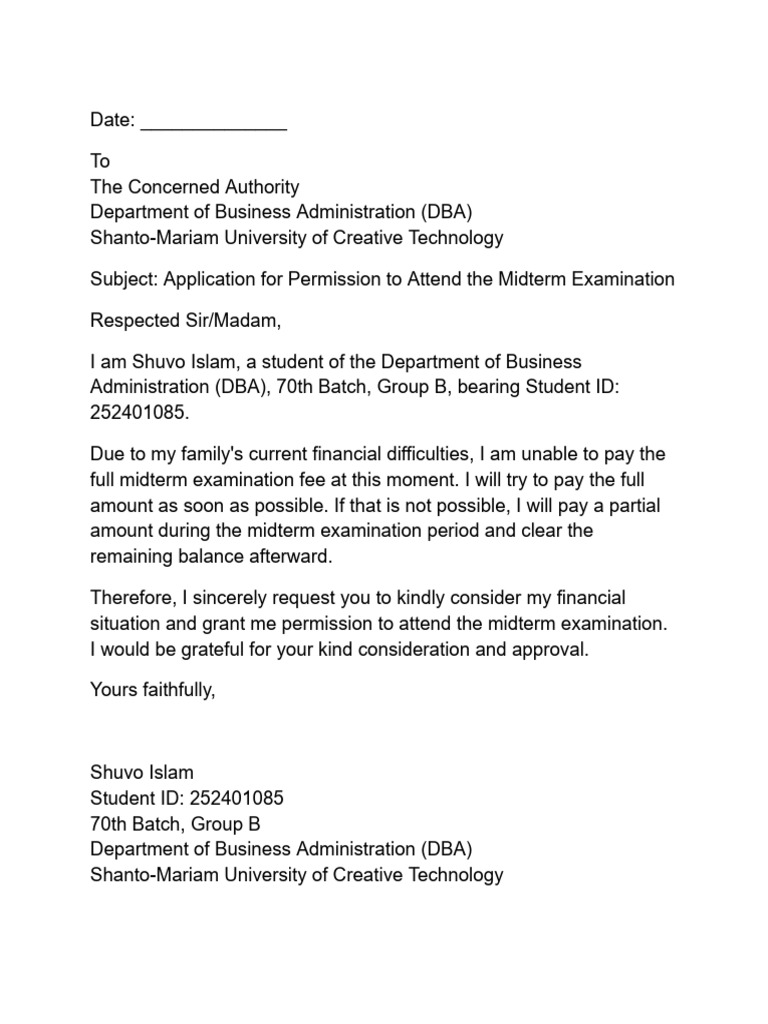 Date: ____

To
The Concerned Authority
Department of Business Administration (DBA)
Shanto-Mariam University of Creative Technology

Subject: Application for Permission to Attend the Midterm Examination

Respected Sir/Madam,

I am Shuvo Islam, a student of the Department of Business Administration (DBA), 70th Batch, Group B, bearing Student ID: 252401085.

Due to my family's current financial difficulties, I am unable to pay the full midterm examination fee at this moment. I will try to pay the full amount as soon as possible. If that is not possible, I will pay a partial amount during the midterm examination period and clear the remaining balance afterward.

Therefore, I sincerely request you to kindly consider my financial situation and grant me permission to attend the midterm examination. I would be grateful for your kind consideration and approval.

Yours faithfully,

Shuvo Islam
Student ID: 252401085
70th Batch, Group B
Department of Business Administration (DBA)
Shanto-Mariam University of Creative Technology